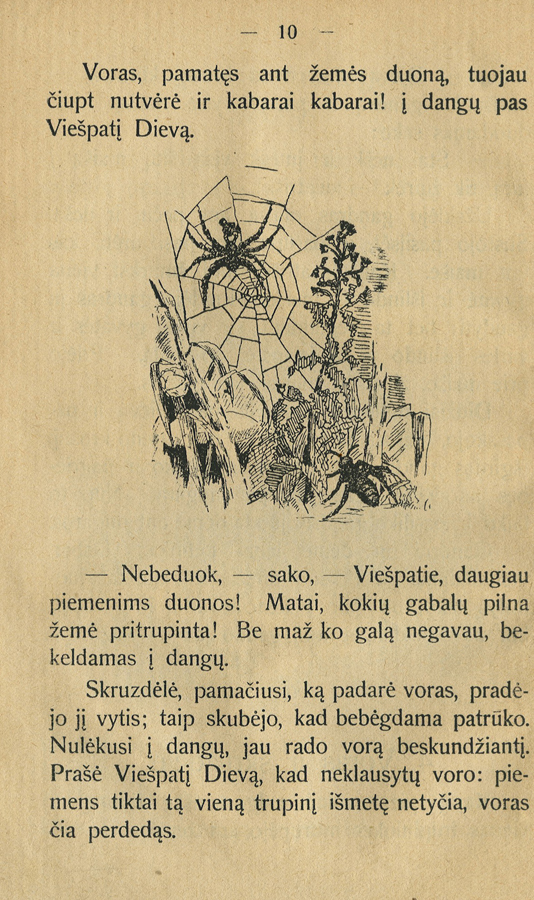 — 10 —

Voras, pamatęs ant žemės duoną, tuojau čiupt nutvėrė ir kabarai kabarai! į dangų pas Viešpatį Dievą.

— Nebeduok, — sako, — Viešpatie, daugiau piemenims duonos! Matai, kokių gabalų pilna žemė pritrupinta! Be maž ko galą negavau, bekeldamas į dangų.

Skruzdėlė, pamačiusi, ką padarė voras, pradėjo jį vytis; taip skubėjo, kad bebėgdama patrūko. Nulėkusi į dangų, jau rado vorą beskundžiantį. Prašė Viešpatį Dievą, kad neklausytų voro: piemens tiktai tą vieną trupinį išmetę netyčia, voras čia perdedąs.